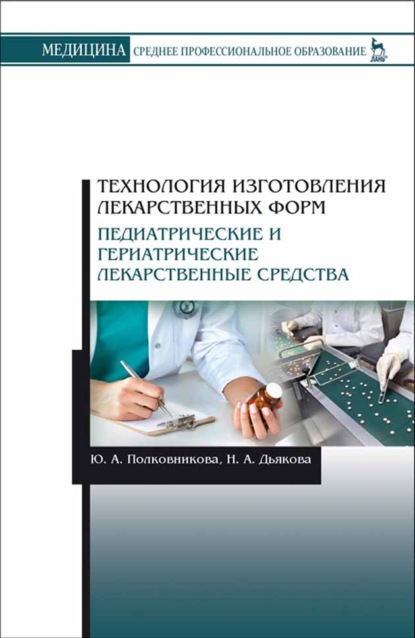 МЕДИЦИНА СРЕДНЕЕ ПРОФЕССИОНАЛЬНОЕ ОБРАЗОВАНИЕ
ЛАНЬ

ТЕХНОЛОГИЯ ИЗГОТОВЛЕНИЯ ЛЕКАРСТВЕННЫХ ФОРМ
ПЕДИАТРИЧЕСКИЕ И ГЕРИАТРИЧЕСКИЕ ЛЕКАРСТВЕННЫЕ СРЕДСТВА

Ю. А. Полковникова, Н. А. Дьякова